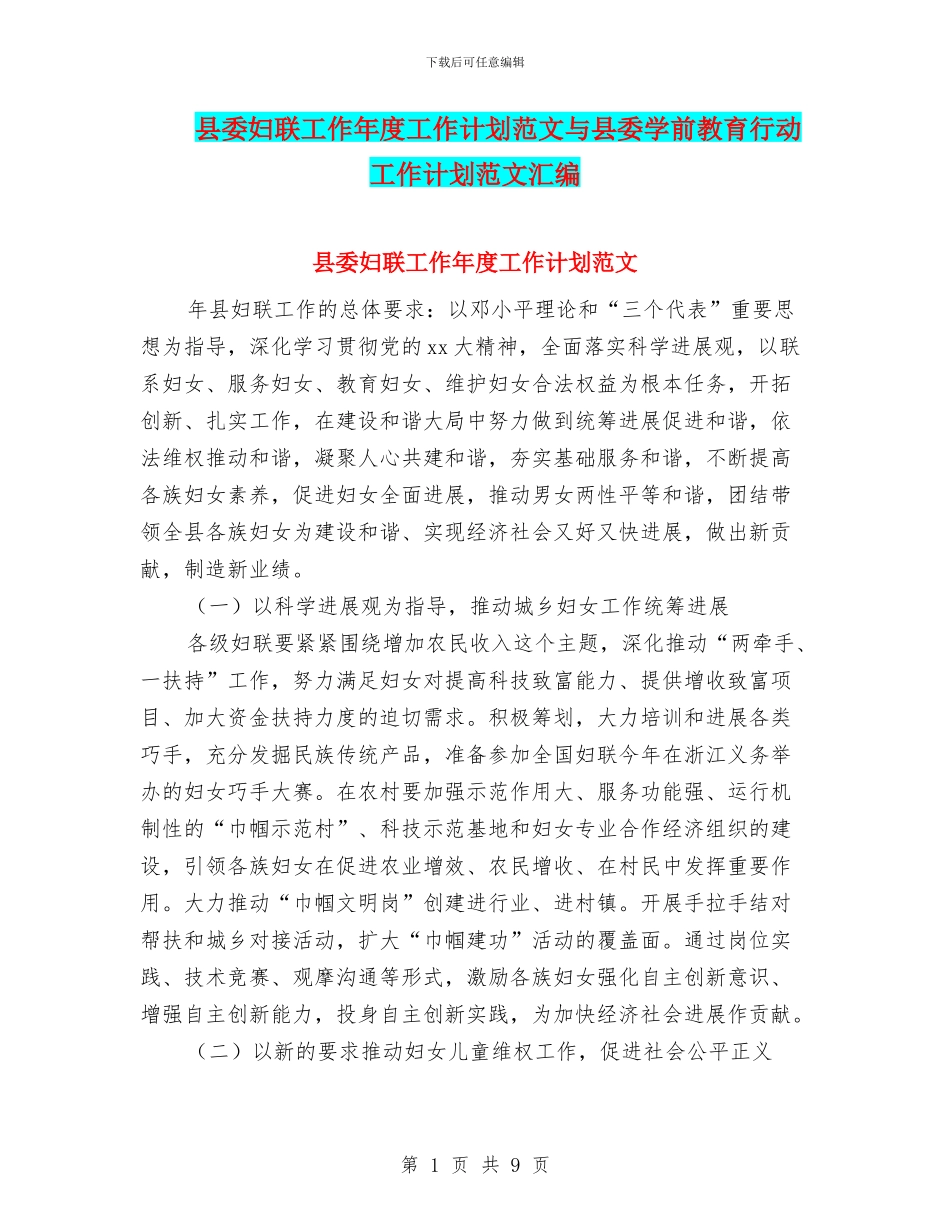 下载后可任意编辑

县委妇联工作年度工作计划范文与县委学前教育行动工作计划范文汇编

县委妇联工作年度工作计划范文

年县妇联工作的总体要求：以邓小平理论和“三个代表”重要思想为指导，深化学习贯彻党的xx大精神，全面落实科学进展观，以联系妇女、服务妇女、教育妇女、维护妇女合法权益为根本任务，开拓创新、扎实工作，在建设和谐大局中努力做到统筹进展促进和谐，依法维权推动和谐，凝聚人心共建和谐，夯实基础服务和谐，不断提高各族妇女素养，促进妇女全面进展，推动男女两性平等和谐，团结带领全县各族妇女为建设和谐、实现经济社会又好又快进展，做出新贡献，制造新业绩。

（一）以科学进展观为指导，推动城乡妇女工作统筹进展

各级妇联要紧紧围绕增加农民收入这个主题，深化推动“两牵手、一扶持”工作，努力满足妇女对提高科技致富能力、提供增收致富项目、加大资金扶持力度的迫切需求。积极筹划，大力培训和进展各类巧手，充分发掘民族传统产品，准备参加全国妇联今年在浙江义务举办的妇女巧手大赛。在农村要加强示范作用大、服务功能强、运行机制性的“巾帼示范村”、科技示范基地和妇女专业合作经济组织的建设，引领各族妇女在促进农业增效、农民增收、在村民中发挥重要作用。大力推动“巾帼文明岗”创建进行业、进村镇。开展手拉手结对帮扶和城乡对接活动，扩大“巾帼建功”活动的覆盖面。通过岗位实践、技术竞赛、观摩沟通等形式，激励各族妇女强化自主创新意识、增强自主创新能力，投身自主创新实践，为加快经济社会进展作贡献。

（二）以新的要求推动妇女儿童维权工作，促进社会公平正义

第 1 页 共 9 页